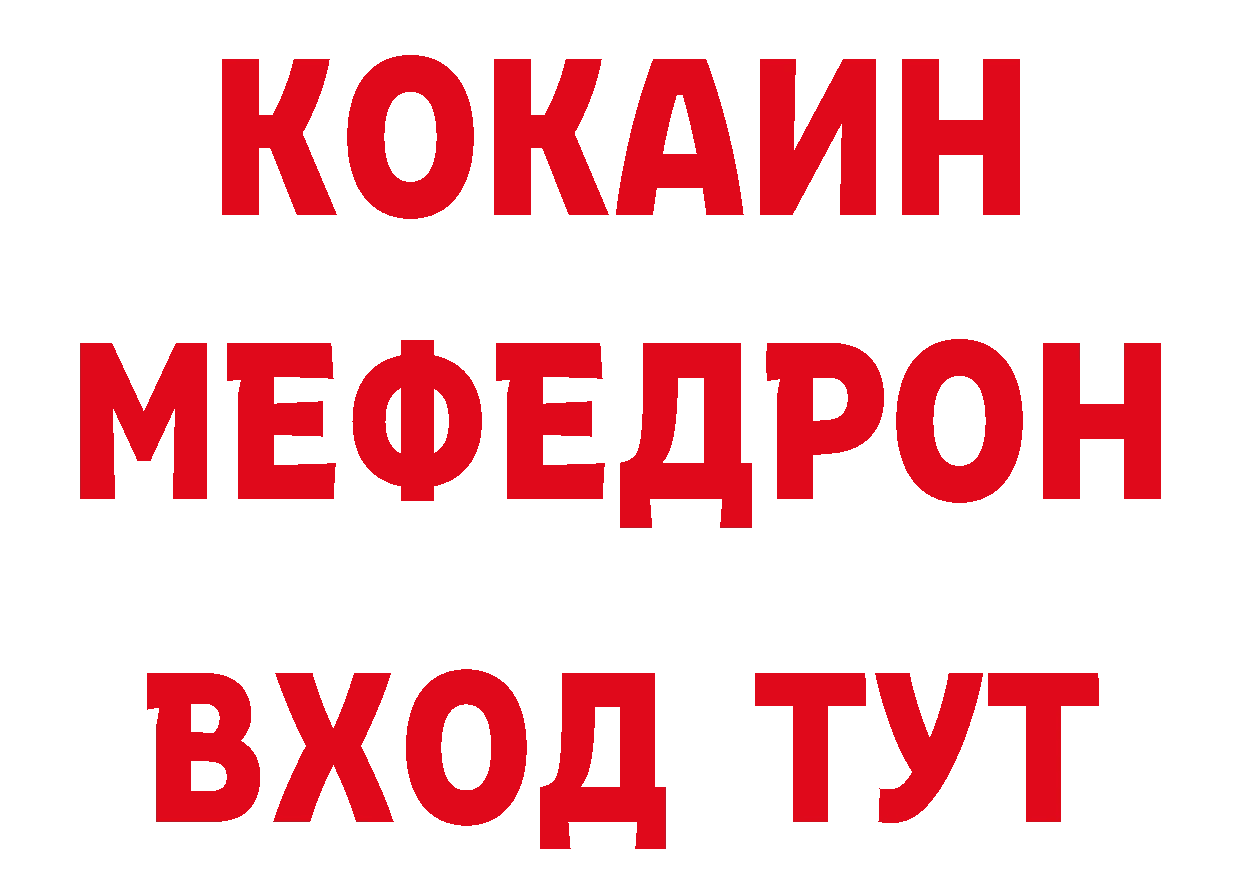 КОКАИН
МЕФЕДРОН
ВХОД ТУТ